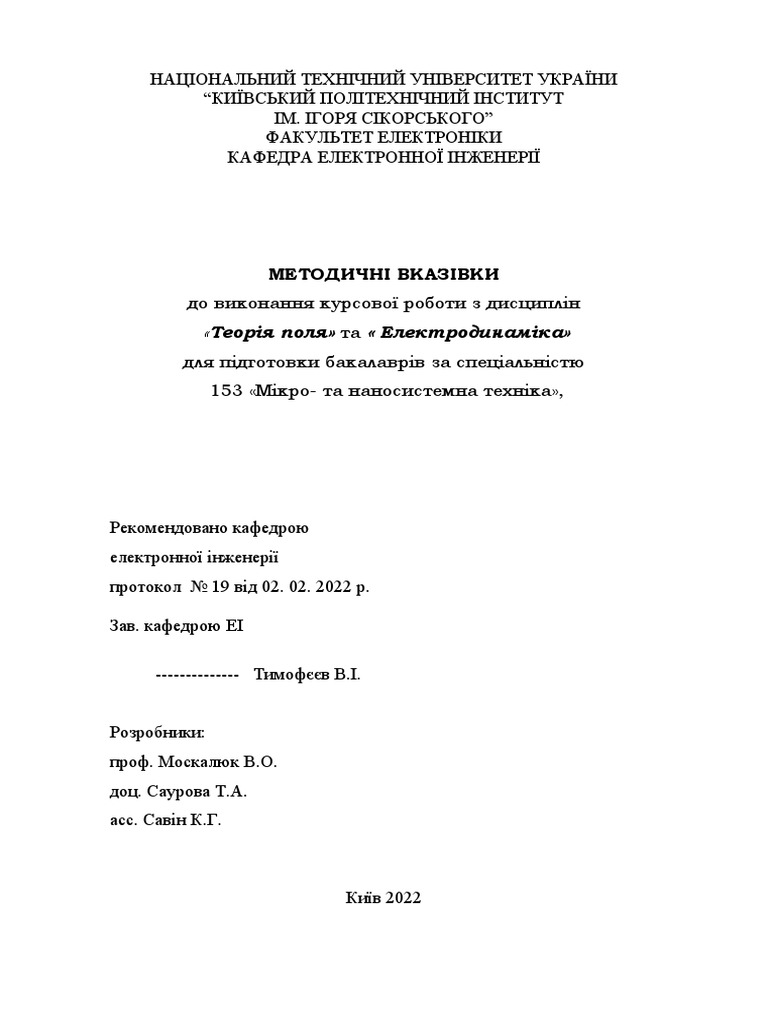 НАЦІОНАЛЬНИЙ ТЕХНІЧНИЙ УНІВЕРСИТЕТ УКРАЇНИ
“КИЇВСЬКИЙ ПОЛІТЕХНІЧНИЙ ІНСТИТУТ
ІМ. ІГОРЯ СІКОРСЬКОГО”
ФАКУЛЬТЕТ ЕЛЕКТРОНІКИ
КАФЕДРА ЕЛЕКТРОННОЇ ІНЖЕНЕРІЇ

МЕТОДИЧНІ ВКАЗІВКИ
до виконання курсової роботи з дисциплін
«Теорія поля» та « Електродинаміка»
для підготовки бакалаврів за спеціальністю
153 «Мікро- та наносистемна техніка»,

Рекомендовано кафедрою
електронної інженерії
протокол № 19 від 02. 02. 2022 р.

Зав. кафедрою ЕІ

-------------- Тимофєєв В.І.

Розробники:
проф. Москалюк В.О.
доц. Саурова Т.А.
асс. Савін К.Г.

Київ 2022